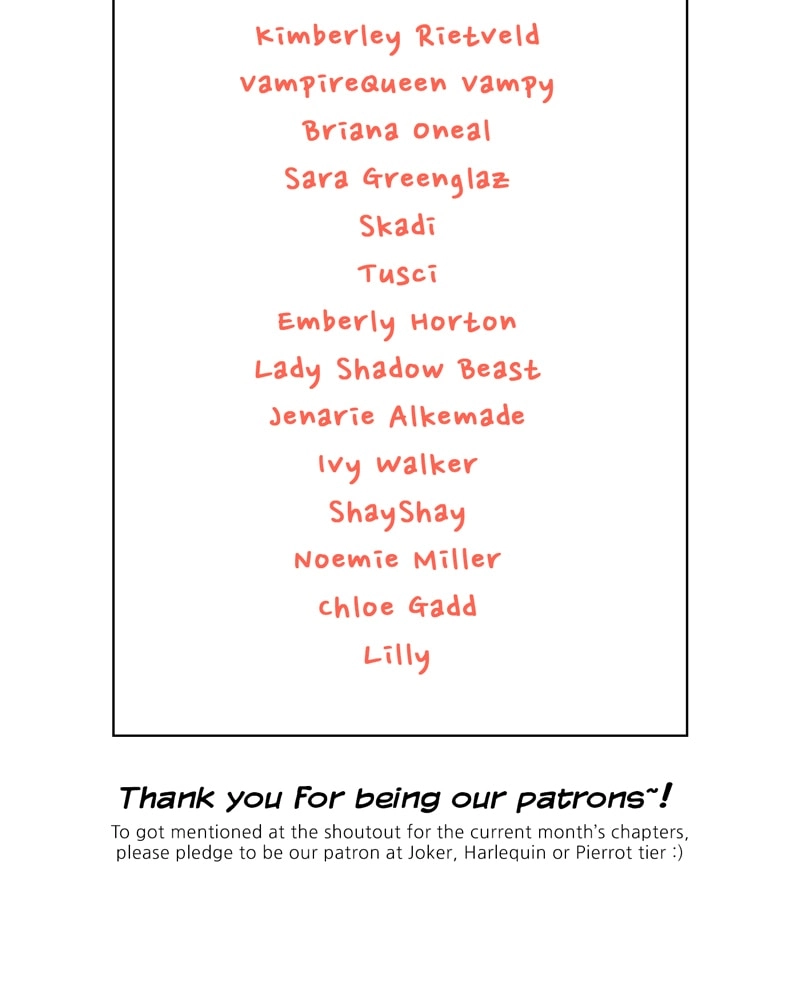 Kimberley Rietveld
VampireQueen Vampy
Briana Oneal
Sara Greenglaz
Skadi
Tusci
Emberly Horton
Lady Shadow Beast
Jenarie Alkemade
Ivy Walker
ShayShay
Noemie Miller
Chloe Gadd
Lilly

Thank you for being our patrons~!
To got mentioned at the shoutout for the current month's chapters, please pledge to be our patron at Joker, Harlequin or Pierrot tier :)